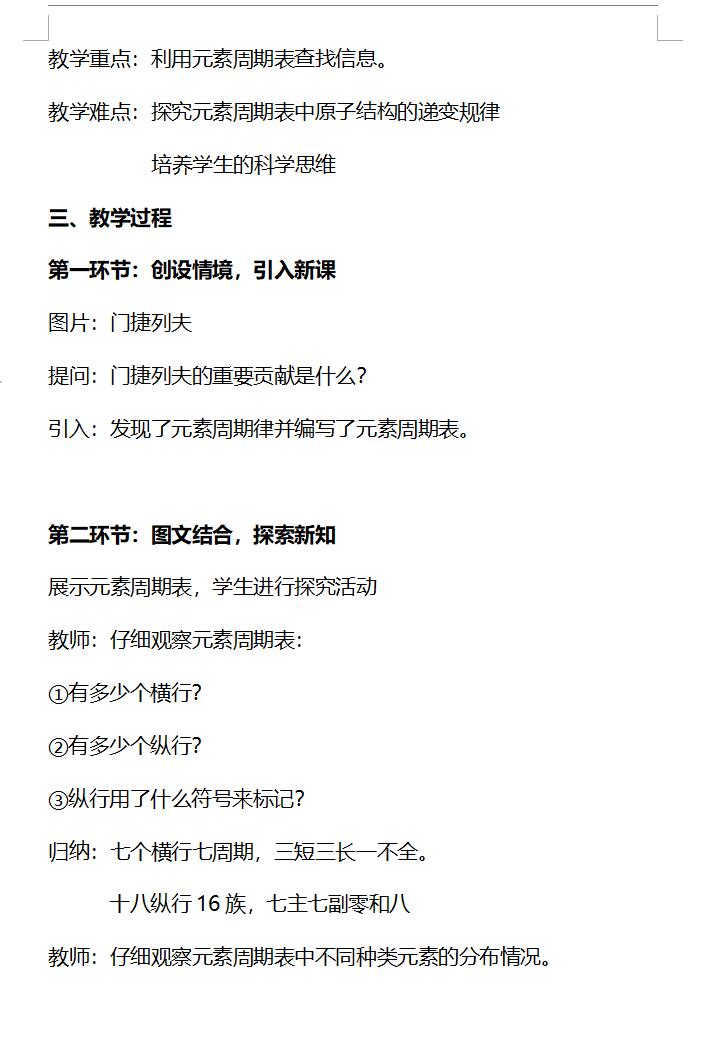 教学重点：利用元素周期表查找信息。

教学难点：探究元素周期表中原子结构的递变规律

培养学生的科学思维

三、教学过程

第一环节：创设情境，引入新课

图片：门捷列夫

提问：门捷列夫的重要贡献是什么?

引入：发现了元素周期律并编写了元素周期表。

第二环节：图文结合，探索新知

展示元素周期表，学生进行探究活动

教师：仔细观察元素周期表：

①有多少个横行?

②有多少个纵行?

③纵行用了什么符号来标记?

归纳：七个横行七周期，三短三长一不全。

十八纵行16族，七主七副零和八

教师：仔细观察元素周期表中不同种类元素的分布情况。